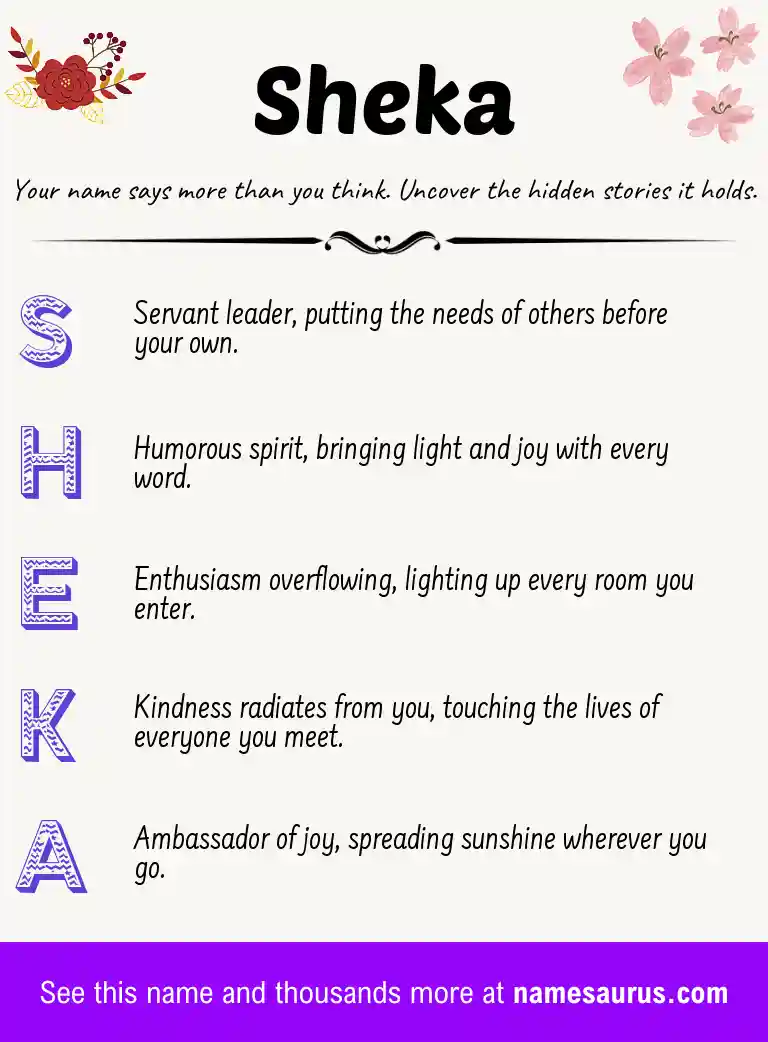 Sheka

Your name says more than you think. Uncover the hidden stories it holds.

S

Servant leader, putting the needs of others before your own.

H

Humorous spirit, bringing light and joy with every word.

E

Enthusiasm overflowing, lighting up every room you enter.

K

Kindness radiates from you, touching the lives of everyone you meet.

A

Ambassador of joy, spreading sunshine wherever you go.

See this name and thousands more at namesaurus.com